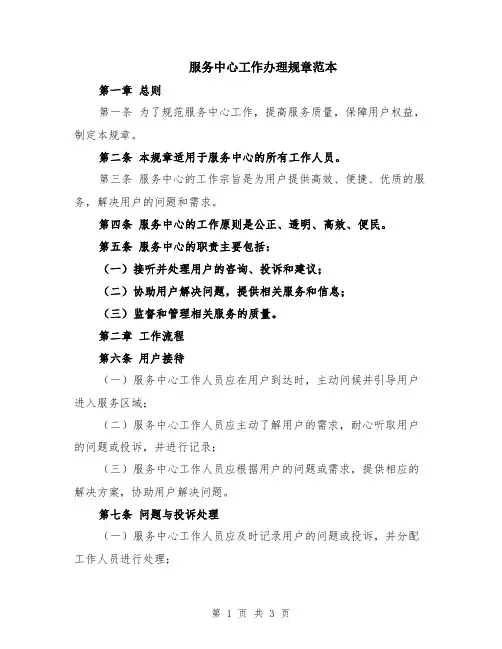 服务中心工作办理规章范本

第一章 总则

第一条 为了规范服务中心工作，提高服务质量，保障用户权益，制定本规章。

第二条 本规章适用于服务中心的所有工作人员。

第三条 服务中心的工作宗旨是为用户提供高效、便捷、优质的服务，解决用户的问题和需求。

第四条 服务中心的工作原则是公正、透明、高效、便民。

第五条 服务中心的职责主要包括：

（一）接听并处理用户的咨询、投诉和建议；

（二）协助用户解决问题，提供相关服务和信息；

（三）监督和管理相关服务的质量。

第二章 工作流程

第六条 用户接待

（一）服务中心工作人员应在用户到达时，主动问候并引导用户进入服务区域；

（二）服务中心工作人员应主动了解用户的需求，耐心听取用户的问题或投诉，并进行记录；

（三）服务中心工作人员应根据用户的问题或需求，提供相应的解决方案，协助用户解决问题。

第七条 问题与投诉处理

（一）服务中心工作人员应及时记录用户的问题或投诉，并分配工作人员进行处理；

第 1 页 共 3 页